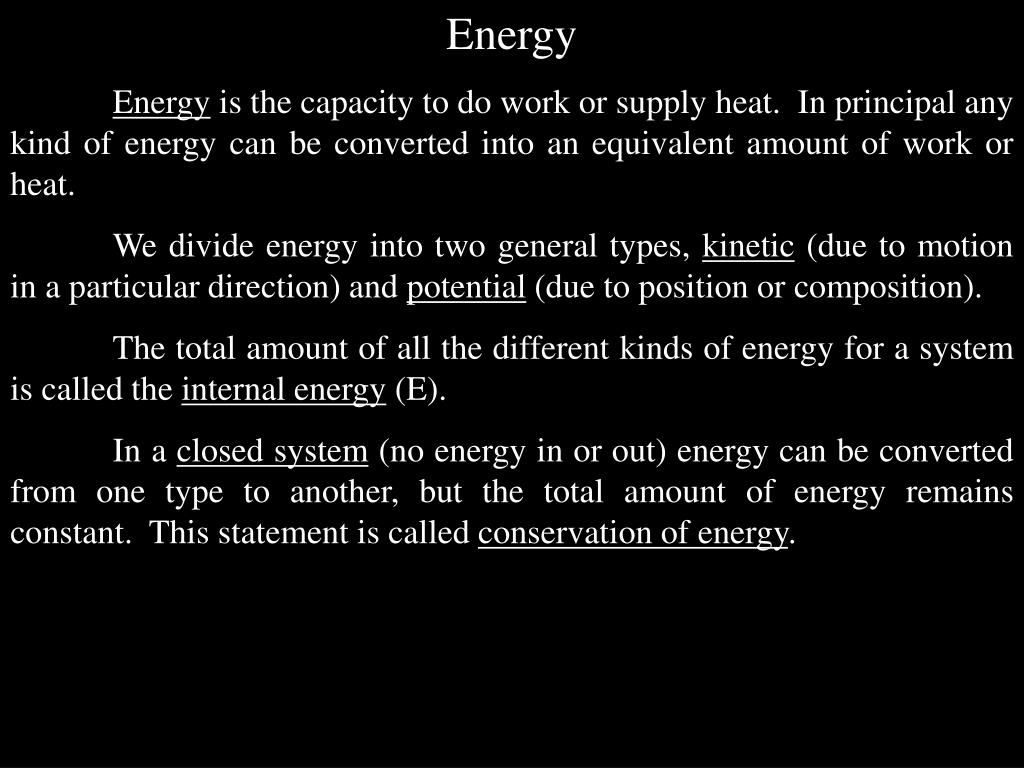 Energy

Energy is the capacity to do work or supply heat. In principal any kind of energy can be converted into an equivalent amount of work or heat.

We divide energy into two general types, kinetic (due to motion in a particular direction) and potential (due to position or composition).

The total amount of all the different kinds of energy for a system is called the internal energy (E).

In a closed system (no energy in or out) energy can be converted from one type to another, but the total amount of energy remains constant. This statement is called conservation of energy.